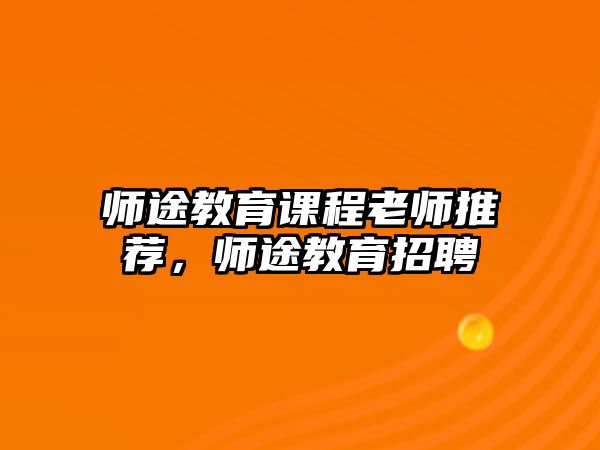 师途教育课程老师推荐，师途教育招聘